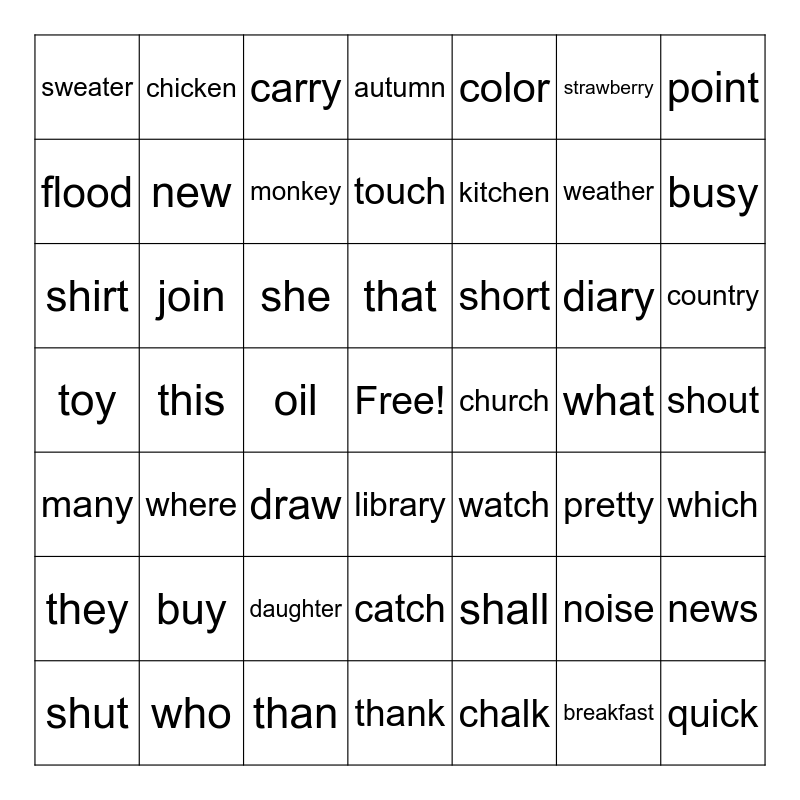 | sweater | chicken | carry | autumn | color | strawberry | point |
|---|---|---|---|---|---|---|
| flood | new | monkey | touch | kitchen | weather | busy |
| shirt | join | she | that | short | diary | country |
| toy | this | oil | Free! | church | what | shout |
| many | where | draw | library | watch | pretty | which |
| they | buy | daughter | catch | shall | noise | news |
| shut | who | than | thank | chalk | breakfast | quick |